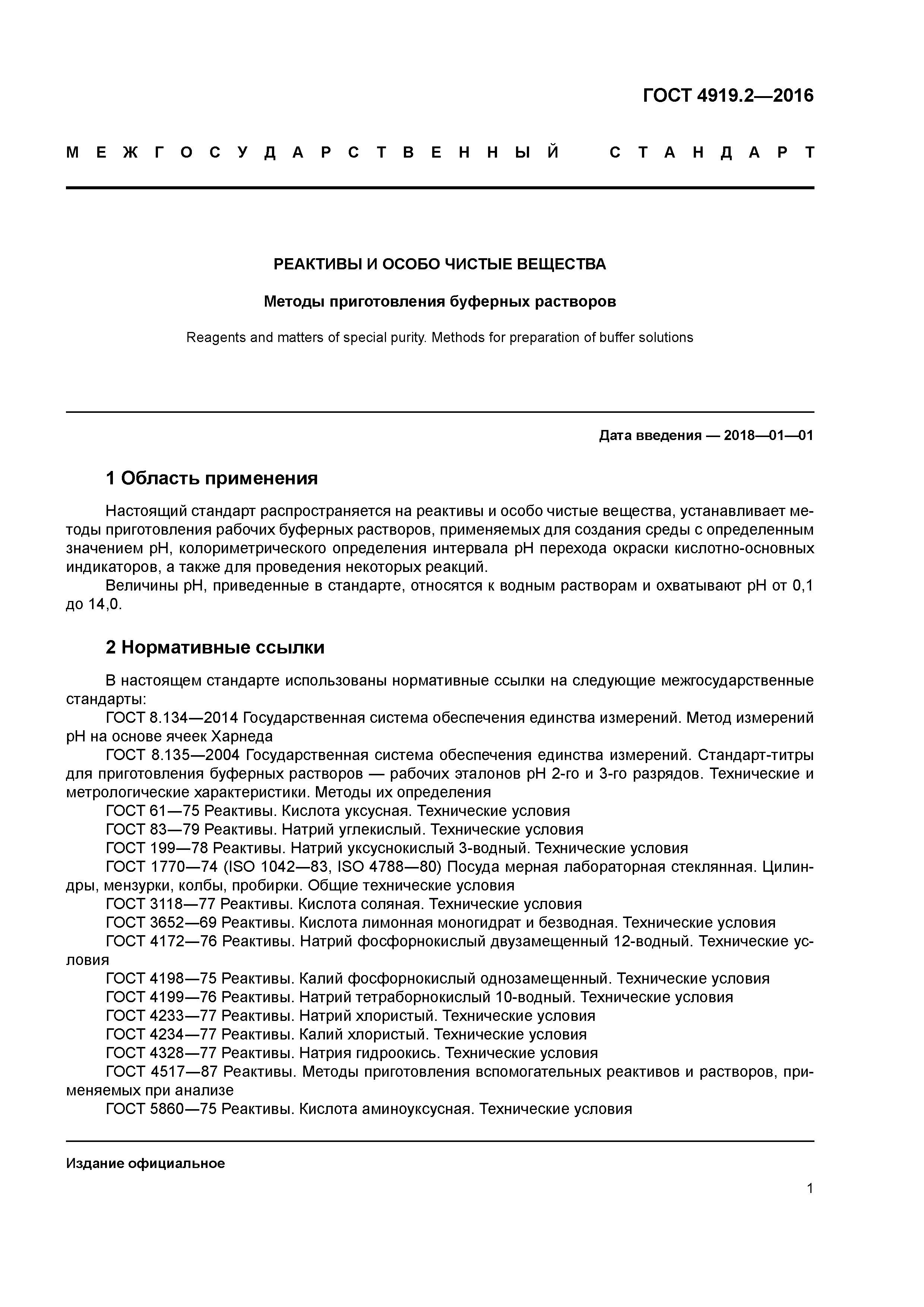 ГОСТ 4919.2—2016

МЕЖГОСУДАРСТВЕННЫЙ СТАНДАРТ

РЕАКТИВЫ И ОСОБО ЧИСТЫЕ ВЕЩЕСТВА

Методы приготовления буферных растворов

Reagents and matters of special purity. Methods for preparation of buffer solutions

Дата введения — 2018—01—01

1 Область применения

Настоящий стандарт распространяется на реактивы и особо чистые вещества, устанавливает методы приготовления рабочих буферных растворов, применяемых для создания среды с определенным значением pH, колориметрического определения интервала pH перехода окраски кислотно-основных индикаторов, а также для проведения некоторых реакций.
Величины pH, приведенные в стандарте, относятся к водным растворам и охватывают pH от 0,1 до 14,0.

2 Нормативные ссылки

В настоящем стандарте использованы нормативные ссылки на следующие межгосударственные стандарты:
ГОСТ 8.134—2014 Государственная система обеспечения единства измерений. Метод измерений pH на основе ячеек Харнеда
ГОСТ 8.135—2004 Государственная система обеспечения единства измерений. Стандарт-титры для приготовления буферных растворов — рабочих эталонов pH 2-го и 3-го разрядов. Технические и метрологические характеристики. Методы их определения
ГОСТ 61—75 Реактивы. Кислота уксусная. Технические условия
ГОСТ 83—79 Реактивы. Натрий углекислый. Технические условия
ГОСТ 199—78 Реактивы. Натрий уксуснокислый 3-водный. Технические условия
ГОСТ 1770—74 (ISO 1042—83, ISO 4788—80) Посуда мерная лабораторная стеклянная. Цилиндры, мензурки, колбы, пробирки. Общие технические условия
ГОСТ 3118—77 Реактивы. Кислота соляная. Технические условия
ГОСТ 3652—69 Реактивы. Кислота лимонная моногидрат и безводная. Технические условия
ГОСТ 4172—76 Реактивы. Натрий фосфорнокислый двузамещенный 12-водный. Технические условия
ГОСТ 4198—75 Реактивы. Калий фосфорнокислый однозамещенный. Технические условия
ГОСТ 4199—76 Реактивы. Натрий тетраборнокислый 10-водный. Технические условия
ГОСТ 4233—77 Реактивы. Натрий хлористый. Технические условия
ГОСТ 4234—77 Реактивы. Калий хлористый. Технические условия
ГОСТ 4328—77 Реактивы. Натрия гидроокись. Технические условия
ГОСТ 4517—87 Реактивы. Методы приготовления вспомогательных реактивов и растворов, применяемых при анализе
ГОСТ 5860—75 Реактивы. Кислота аминоуксусная. Технические условия

Издание официальное

1